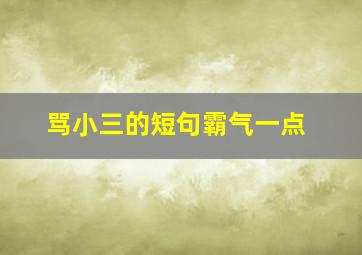 骂小三的短句霸气一点